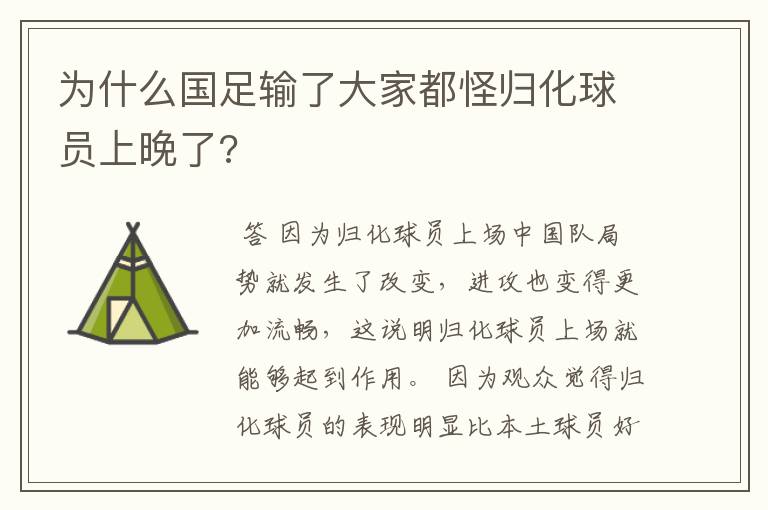 为什么国足输了大家都怪归化球员上晚了?

答 因为归化球员上场中国队局势就发生了改变，进攻也变得更加流畅，这说明归化球员上场就能够起到作用。 因为观众觉得归化球员的表现明显比本土球员好